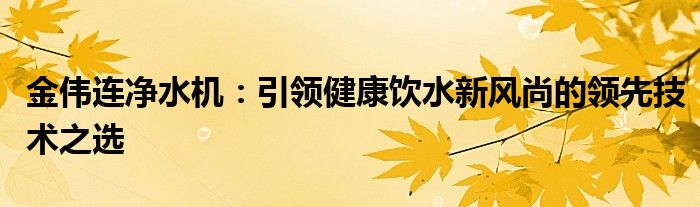 金伟连净水机：引领健康饮水新风尚的领先技术之选